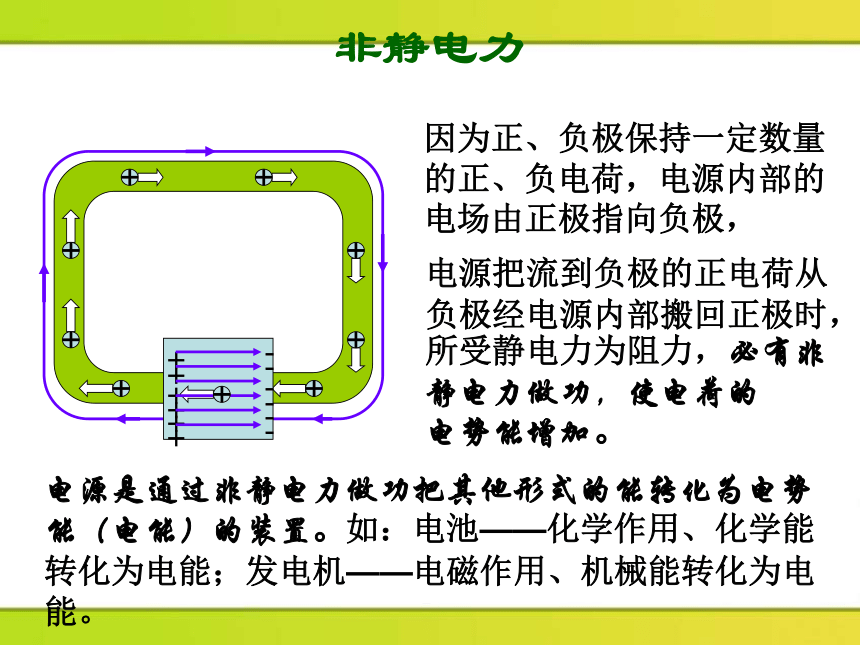 非静电力

因为正、负极保持一定数量的正、负电荷，电源内部的电场由正极指向负极，

电源把流到负极的正电荷从负极经电源内部搬回正极时，所受静电力为阻力，必有非静电力做功，使电荷的电势能增加。

电源是通过非静电力做功把其他形式的能转化为电势能（电能）的装置。如：电池——化学作用、化学能转化为电能；发电机——电磁作用、机械能转化为电能。